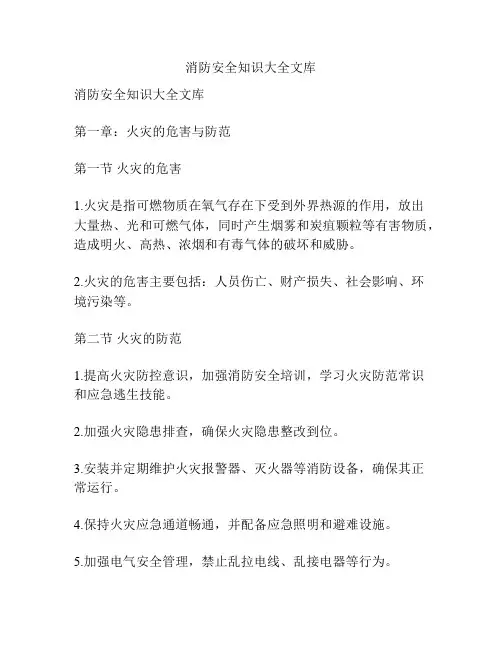 消防安全知识大全文库

消防安全知识大全文库

第一章：火灾的危害与防范

第一节 火灾的危害

1.火灾是指可燃物质在氧气存在下受到外界热源的作用，放出大量热、光和可燃气体，同时产生烟雾和炭疽颗粒等有害物质，造成明火、高热、浓烟和有毒气体的破坏和威胁。

2.火灾的危害主要包括：人员伤亡、财产损失、社会影响、环境污染等。

第二节 火灾的防范

1.提高火灾防控意识，加强消防安全培训，学习火灾防范常识和应急逃生技能。

2.加强火灾隐患排查，确保火灾隐患整改到位。

3.安装并定期维护火灾报警器、灭火器等消防设备，确保其正常运行。

4.保持火灾应急通道畅通，并配备应急照明和避难设施。

5.加强电气安全管理，禁止乱拉电线、乱接电器等行为。